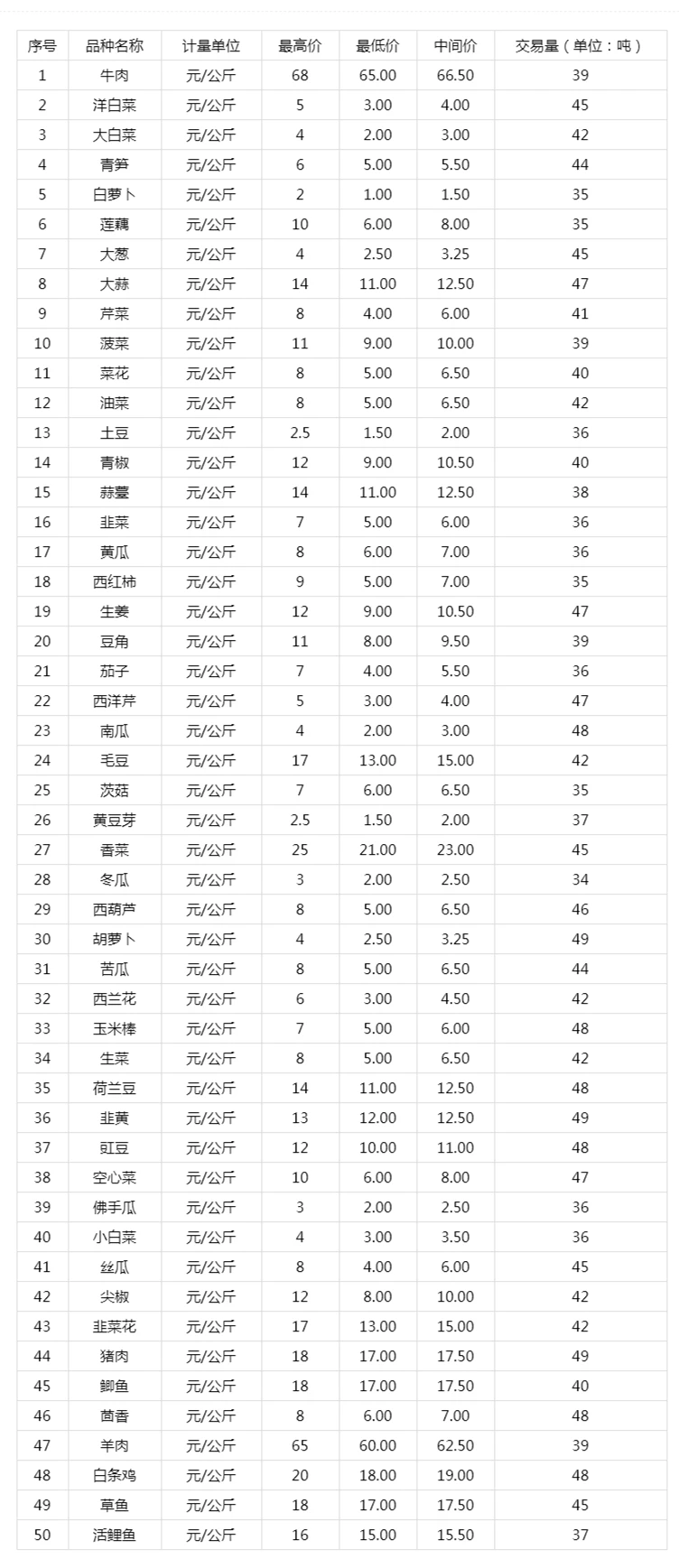 | 序号 | 品种名称 | 计量单位 | 最高价 | 最低价 | 中间价 | 交易量（单位：吨） |
|---|---|---|---|---|---|---|
| 1 | 牛肉 | 元/公斤 | 68 | 65.00 | 66.50 | 39 |
| 2 | 洋白菜 | 元/公斤 | 5 | 3.00 | 4.00 | 45 |
| 3 | 大白菜 | 元/公斤 | 4 | 2.00 | 3.00 | 42 |
| 4 | 青笋 | 元/公斤 | 6 | 5.00 | 5.50 | 44 |
| 5 | 白萝卜 | 元/公斤 | 2 | 1.00 | 1.50 | 35 |
| 6 | 莲藕 | 元/公斤 | 10 | 6.00 | 8.00 | 35 |
| 7 | 大葱 | 元/公斤 | 4 | 2.50 | 3.25 | 45 |
| 8 | 大蒜 | 元/公斤 | 14 | 11.00 | 12.50 | 47 |
| 9 | 芹菜 | 元/公斤 | 8 | 4.00 | 6.00 | 41 |
| 10 | 菠菜 | 元/公斤 | 11 | 9.00 | 10.00 | 39 |
| 11 | 菜花 | 元/公斤 | 8 | 5.00 | 6.50 | 40 |
| 12 | 油菜 | 元/公斤 | 8 | 5.00 | 6.50 | 42 |
| 13 | 土豆 | 元/公斤 | 2.5 | 1.50 | 2.00 | 36 |
| 14 | 青椒 | 元/公斤 | 12 | 9.00 | 10.50 | 40 |
| 15 | 蒜薹 | 元/公斤 | 14 | 11.00 | 12.50 | 38 |
| 16 | 韭菜 | 元/公斤 | 7 | 5.00 | 6.00 | 36 |
| 17 | 黄瓜 | 元/公斤 | 8 | 6.00 | 7.00 | 36 |
| 18 | 西红柿 | 元/公斤 | 9 | 5.00 | 7.00 | 35 |
| 19 | 生姜 | 元/公斤 | 12 | 9.00 | 10.50 | 47 |
| 20 | 豆角 | 元/公斤 | 11 | 8.00 | 9.50 | 39 |
| 21 | 茄子 | 元/公斤 | 7 | 4.00 | 5.50 | 36 |
| 22 | 西洋芹 | 元/公斤 | 5 | 3.00 | 4.00 | 47 |
| 23 | 南瓜 | 元/公斤 | 4 | 2.00 | 3.00 | 48 |
| 24 | 毛豆 | 元/公斤 | 17 | 13.00 | 15.00 | 42 |
| 25 | 茨菇 | 元/公斤 | 7 | 6.00 | 6.50 | 35 |
| 26 | 黄豆芽 | 元/公斤 | 2.5 | 1.50 | 2.00 | 37 |
| 27 | 香菜 | 元/公斤 | 25 | 21.00 | 23.00 | 45 |
| 28 | 冬瓜 | 元/公斤 | 3 | 2.00 | 2.50 | 34 |
| 29 | 西葫芦 | 元/公斤 | 8 | 5.00 | 6.50 | 46 |
| 30 | 胡萝卜 | 元/公斤 | 4 | 2.50 | 3.25 | 49 |
| 31 | 苦瓜 | 元/公斤 | 8 | 5.00 | 6.50 | 44 |
| 32 | 西兰花 | 元/公斤 | 6 | 3.00 | 4.50 | 42 |
| 33 | 玉米棒 | 元/公斤 | 7 | 5.00 | 6.00 | 48 |
| 34 | 生菜 | 元/公斤 | 8 | 5.00 | 6.50 | 42 |
| 35 | 荷兰豆 | 元/公斤 | 14 | 11.00 | 12.50 | 48 |
| 36 | 韭黄 | 元/公斤 | 13 | 12.00 | 12.50 | 49 |
| 37 | 豇豆 | 元/公斤 | 12 | 10.00 | 11.00 | 48 |
| 38 | 空心菜 | 元/公斤 | 10 | 6.00 | 8.00 | 47 |
| 39 | 佛手瓜 | 元/公斤 | 3 | 2.00 | 2.50 | 36 |
| 40 | 小白菜 | 元/公斤 | 4 | 3.00 | 3.50 | 36 |
| 41 | 丝瓜 | 元/公斤 | 8 | 4.00 | 6.00 | 45 |
| 42 | 尖椒 | 元/公斤 | 12 | 8.00 | 10.00 | 42 |
| 43 | 韭菜花 | 元/公斤 | 17 | 13.00 | 15.00 | 42 |
| 44 | 猪肉 | 元/公斤 | 18 | 17.00 | 17.50 | 49 |
| 45 | 鲫鱼 | 元/公斤 | 18 | 17.00 | 17.50 | 40 |
| 46 | 茴香 | 元/公斤 | 8 | 6.00 | 7.00 | 48 |
| 47 | 羊肉 | 元/公斤 | 65 | 60.00 | 62.50 | 39 |
| 48 | 白条鸡 | 元/公斤 | 20 | 18.00 | 19.00 | 48 |
| 49 | 草鱼 | 元/公斤 | 18 | 17.00 | 17.50 | 45 |
| 50 | 活鲤鱼 | 元/公斤 | 16 | 15.00 | 15.50 | 37 |